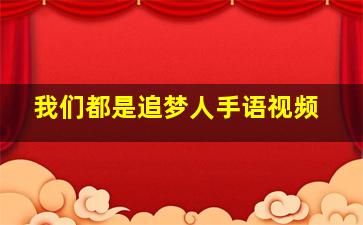 我们都是追梦人手语视频